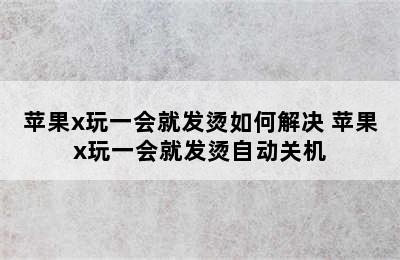 苹果x玩一会就发烫如何解决 苹果x玩一会就发烫自动关机